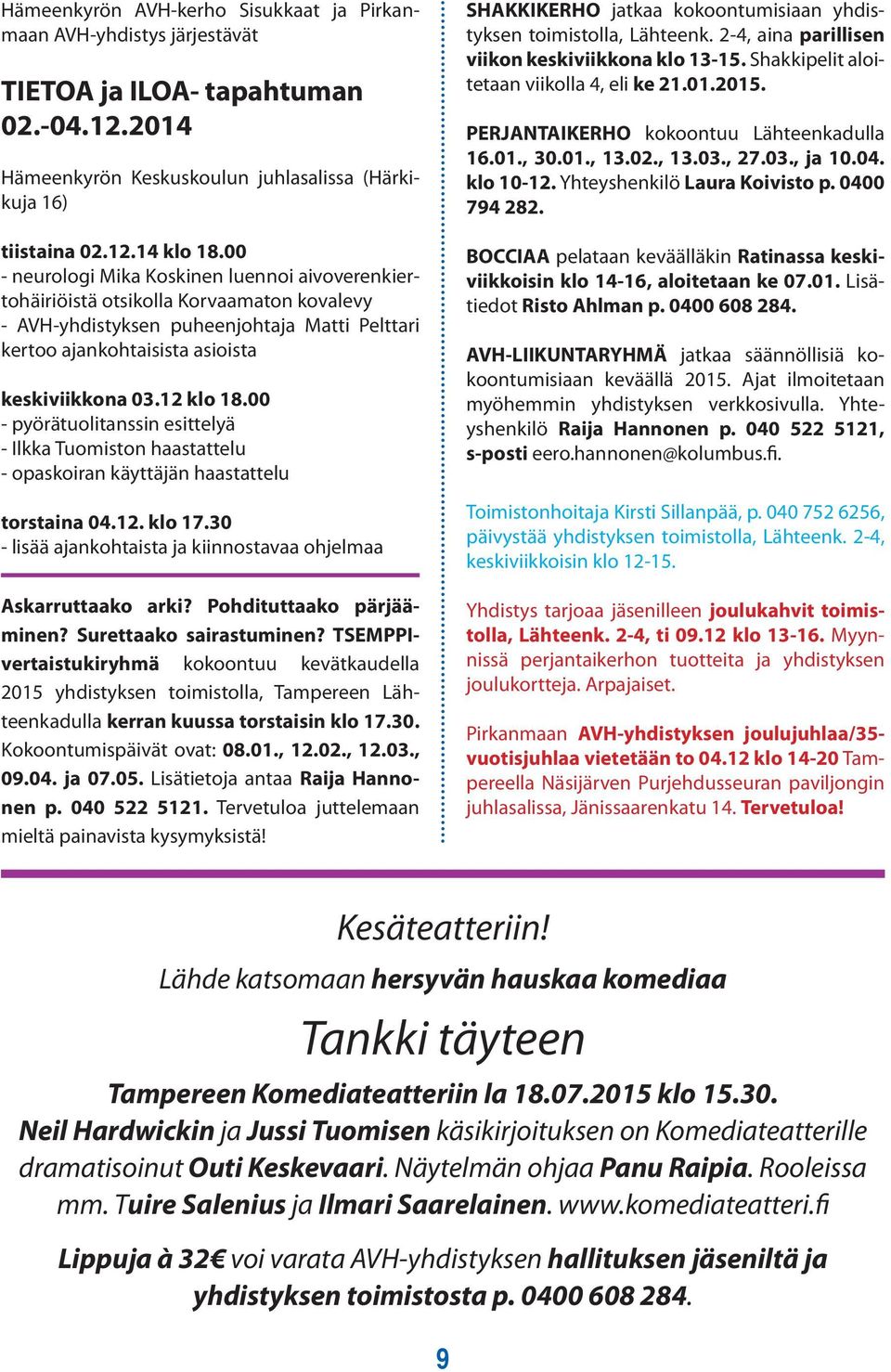 Hämeenkyrön AVH-kerho Sisukkaat ja Pirkanmaan AVH-yhdistys järjestävät

TIETOA ja ILOA- tapahtuman 02.-04.12.2014

Hämeenkyrön Keskuskoulun juhlasalissa (Härkikuja 16)

tiistaina 02.12.14 klo 18.00
- neurologi Mika Koskinen luennoi aivoverenkiertohäiriöistä otsikolla Korvaamaton kovalevy
- AVH-yhdistyksen puheenjohtaja Matti Pelttari kertoo ajankohtaisista asioista

keskiviikkona 03.12 klo 18.00
- pyörätuolitanssin esittelyä
- Ilkka Tuomiston haastattelu
- opaskoiran käyttäjän haastattelu

torstaina 04.12. klo 17.30
- lisää ajankohtaista ja kiinnostavaa ohjelmaa

Askarruttaako arki? Pohdituttaako pärjääminen? Surettaako sairastuminen? TSEMPPI-vertaistukiryhmä kokoontuu kevätkaudella 2015 yhdistyksen toimistolla, Tampereen Lähteenkadulla kerran kuussa torstaisin klo 17.30. Kokoontumispäivät ovat: 08.01., 12.02., 12.03., 09.04. ja 07.05. Lisätietoja antaa Raija Hannonen p. 040 522 5121. Tervetuloa juttelemaan mieltä painavista kysymyksistä!

SHAKKIKERHO jatkaa kokoontumisiaan yhdistyksen toimistolla, Lähteenk. 2-4, aina parillisen viikon keskiviikkona klo 13-15. Shakkipelit aloitetaan viikolla 4, eli ke 21.01.2015.

PERJANTAIKERHO kokoontuu Lähteenkadulla 16.01., 30.01., 13.02., 13.03., 27.03., ja 10.04. klo 10-12. Yhteyshenkilö Laura Koivisto p. 0400 794 282.

BOCCIAA pelataan keväälläkin Ratinassa keskiviikkoisin klo 14-16, aloitetaan ke 07.01. Lisätiedot Risto Ahlman p. 0400 608 284.

AVH-LIIKUNTARYHMÄ jatkaa säännöllisiä kokoontumisiaan keväällä 2015. Ajat ilmoitetaan myöhemmin yhdistyksen verkkosivulla. Yhteyshenkilö Raija Hannonen p. 040 522 5121, s-posti eero.hannonen@kolumbus.fi.

Toimistonhoitaja Kirsti Sillanpää, p. 040 752 6256, päivystää yhdistyksen toimistolla, Lähteenk. 2-4, keskiviikkoisin klo 12-15.

Yhdistys tarjoaa jäsenilleen joulukahvit toimistolla, Lähteenk. 2-4, ti 09.12 klo 13-16. Myynnissä perjantaikerhon tuotteita ja yhdistyksen joulukortteja. Arpajaiset.

Pirkanmaan AVH-yhdistyksen joulujuhlaa/35-vuotisjuhlaa vietetään to 04.12 klo 14-20 Tampereella Näsijärven Purjehdusseuran paviljongin juhlasalissa, Jänissaarenkatu 14. Tervetuloa!

Kesäteatteriin!
Lähde katsomaan hersyvän hauskaa komediaa

Tankki täyteen

Tampereen Komediateatteriin la 18.07.2015 klo 15.30.
Neil Hardwickin ja Jussi Tuomisen käsikirjoituksen on Komediateatterille dramatisoinut Outi Keskevaari. Näytelmän ohjaa Panu Raipia. Rooleissa mm. Tuire Salenius ja Ilmari Saarelainen. www.komediateatteri.fi

Lippuja à 32€ voi varata AVH-yhdistyksen hallituksen jäseniltä ja yhdistyksen toimistosta p. 0400 608 284.

9